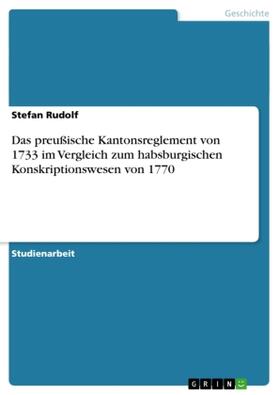 Geschichte

Stefan Rudolf

Das preußische Kantonsreglement von 1733 im Vergleich zum habsburgischen Konskriptionswesen von 1770

Studienarbeit

GRIN